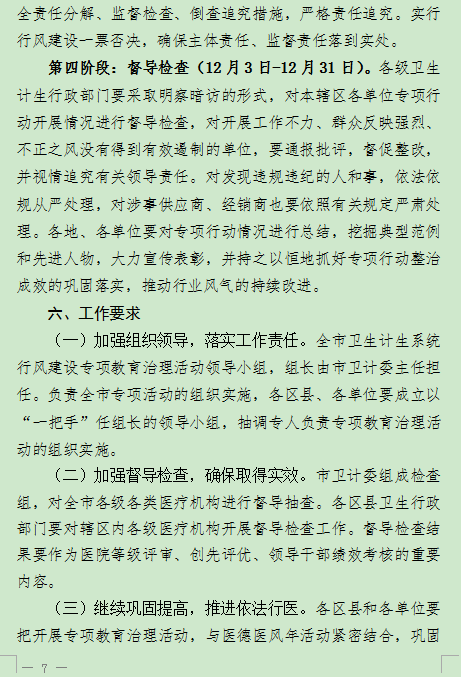 全责任分解、监督检查、倒查追究措施，严格责任追究。实行行风建设一票否决，确保主体责任、监督责任落到实处。

第四阶段：督导检查（12月3日-12月31日）。各级卫生计生行政部门要采取明察暗访的形式，对本辖区各单位专项行动开展情况进行督导检查，对开展工作不力、群众反映强烈、不正之风没有得到有效遏制的单位，要通报批评，督促整改，并视情追究有关领导责任。对发现违规违纪的人和事，依法依规从严处理，对涉事供应商、经销商也要依照有关规定严肃处理。各地、各单位要对专项行动情况进行总结，挖掘典型范例和先进人物，大力宣传表彰，并持之以恒地抓好专项行动整治成效的巩固落实，推动行业风气的持续改进。

六、工作要求

（一）加强组织领导，落实工作责任。全市卫生计生系统行风建设专项教育治理活动领导小组，组长由市卫计委主任担任。负责全市专项活动的组织实施，各区县、各单位要成立以“一把手”任组长的领导小组，抽调专人负责专项教育治理活动的组织实施。

（二）加强督导检查，确保取得实效。市卫计委组成检查组，对全市各级各类医疗机构进行督导抽查。各区县卫生行政部门要对辖区内各级医疗机构开展督导检查工作。督导检查结果要作为医院等级评审、创先评优、领导干部绩效考核的重要内容。

（三）继续巩固提高，推进依法行医。各区县和各单位要把开展专项教育治理活动，与医德医风年活动紧密结合，巩固

— 7 —